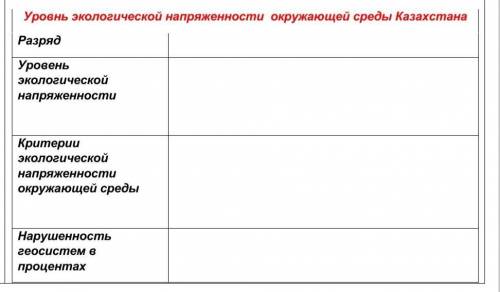 Уровень экологической напряженности окружающей среды Казахстана

| Разряд | |
|---|---|
| Уровень экологической напряженности | |
| Критерии экологической напряженности окружающей среды | |
| Нарушенность геосистем в процентах | |